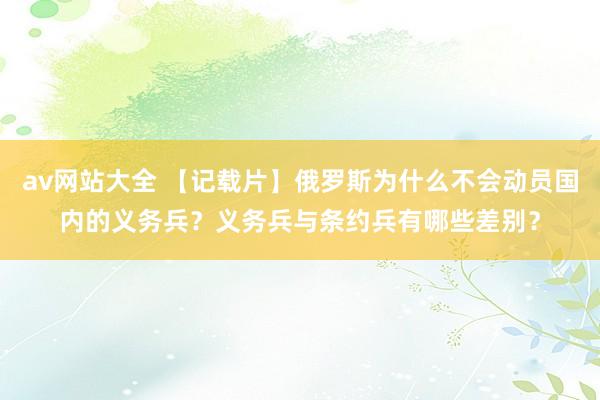 av网站大全 【记载片】俄罗斯为什么不会动员国内的义务兵？义务兵与条约兵有哪些差别？